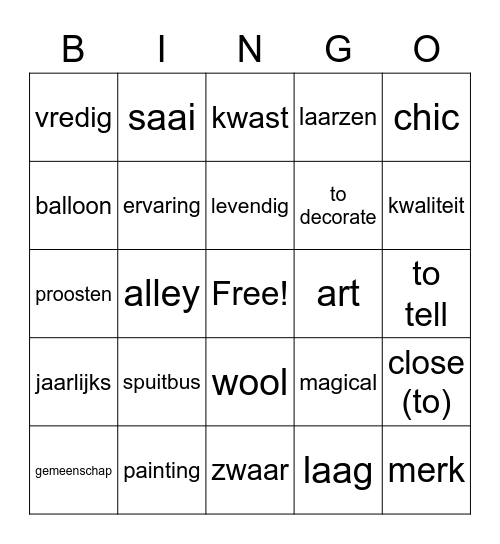 | B | I | N | G | O |
|---|---|---|---|---|
| vredig | saai | kwast | laarzen | chic |
| balloon | ervaring | levendig | to decorate | kwaliteit |
| proosten | alley | Free! | art | to tell |
| jaarlijks | spuitbus | wool | magical | close (to) |
| gemeenschap | painting | zwaar | laag | merk |